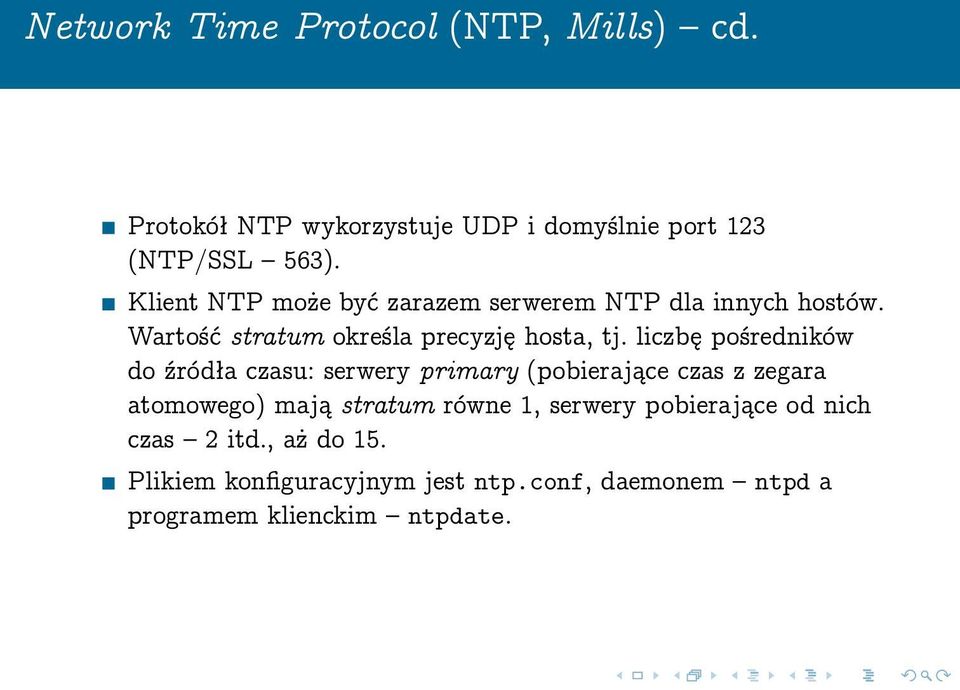 Network Time Protocol (NTP, Mills) – cd.

Protokół NTP wykorzystuje UDP i domyślnie port 123 (NTP/SSL – 563).

Klient NTP może być zarazem serwerem NTP dla innych hostów. Wartość stratum określa precyzję hosta, tj. liczbę pośredników do źródła czasu: serwery primary (pobierające czas z zegara atomowego) mają stratum równe 1, serwery pobierające od nich czas – 2 itd., aż do 15.

Plikiem konfiguracyjnym jest ntp.conf, daemonem – ntpd a programem klienckim – ntpdate.